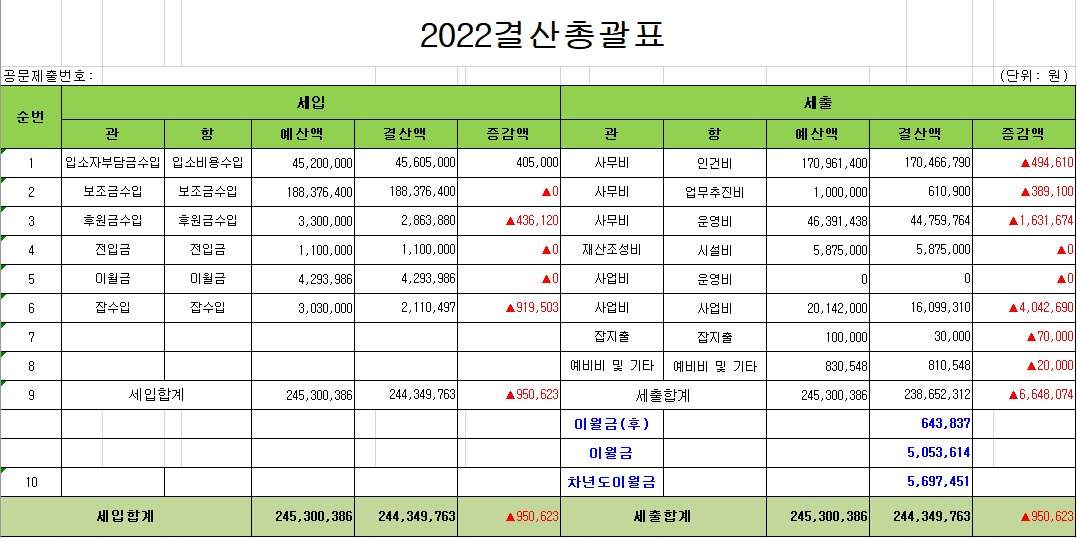 2022결산총괄표

공문제출번호 :

(단위 : 원)

| 순번 | 세입 | | | | | 세출 | | | | |
|---|---|---|---|---|---|---|---|---|---|---|
| | 관 | 항 | 예산액 | 결산액 | 증감액 | 관 | 항 | 예산액 | 결산액 | 증감액 |
| 1 | 입소자부담금수입 | 입소비용수입 | 45,200,000 | 45,605,000 | 405,000 | 사무비 | 인건비 | 170,961,400 | 170,466,790 | ▲494,610 |
| 2 | 보조금수입 | 보조금수입 | 188,376,400 | 188,376,400 | ▲0 | 사무비 | 업무추진비 | 1,000,000 | 610,900 | ▲389,100 |
| 3 | 후원금수입 | 후원금수입 | 3,300,000 | 2,863,880 | ▲436,120 | 사무비 | 운영비 | 46,391,438 | 44,759,764 | ▲1,631,674 |
| 4 | 전입금 | 전입금 | 1,100,000 | 1,100,000 | ▲0 | 재산조성비 | 시설비 | 5,875,000 | 5,875,000 | ▲0 |
| 5 | 이월금 | 이월금 | 4,293,986 | 4,293,986 | ▲0 | 사업비 | 운영비 | 0 | 0 | ▲0 |
| 6 | 잡수입 | 잡수입 | 3,030,000 | 2,110,497 | ▲919,503 | 사업비 | 사업비 | 20,142,000 | 16,099,310 | ▲4,042,690 |
| 7 | | | | | | 잡지출 | 잡지출 | 100,000 | 30,000 | ▲70,000 |
| 8 | | | | | | 예비비 및 기타 | 예비비 및 기타 | 830,548 | 810,548 | ▲20,000 |
| 9 | 세입합계 | | 245,300,386 | 244,349,763 | ▲950,623 | 세출합계 | | 245,300,386 | 238,652,312 | ▲6,648,074 |
| | | | | | | 이월금(후) | | | 643,837 | |
| | | | | | | 이월금 | | | 5,053,614 | |
| 10 | | | | | | 차년도이월금 | | | 5,697,451 | |
| 세입합계 | | | 245,300,386 | 244,349,763 | ▲950,623 | 세출합계 | | 245,300,386 | 244,349,763 | ▲950,623 |